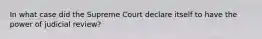 In what case did the Supreme Court declare itself to have the power of judicial review?